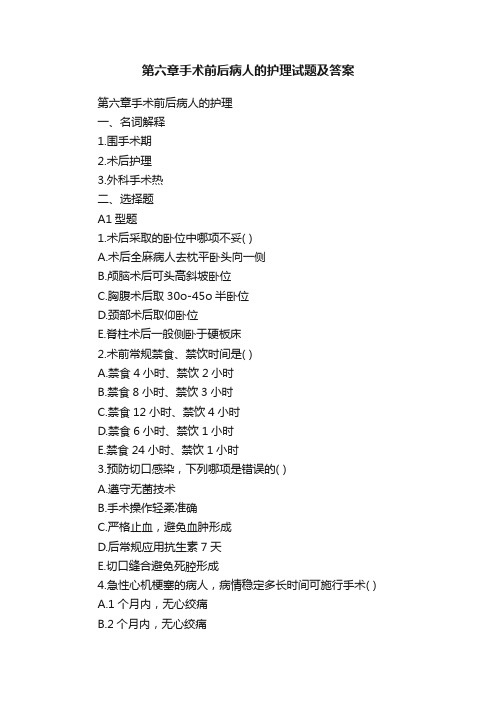 第六章手术前后病人的护理试题及答案

第六章手术前后病人的护理
一、名词解释
1.围手术期
2.术后护理
3.外科手术热
二、选择题
A1 型题
1.术后采取的卧位中哪项不妥( )
A.术后全麻病人去枕平卧头向一侧
B.颅脑术后可头高斜坡卧位
C.胸腹术后取 30o-45o 半卧位
D.颈部术后取仰卧位
E.脊柱术后一般侧卧于硬板床
2.术前常规禁食、禁饮时间是( )
A.禁食 4 小时、禁饮 2 小时
B.禁食 8 小时、禁饮 3 小时
C.禁食 12 小时、禁饮 4 小时
D.禁食 6 小时、禁饮 1 小时
E.禁食 24 小时、禁饮 1 小时
3.预防切口感染，下列哪项是错误的( )
A.遵守无菌技术
B.手术操作轻柔准确
C.严格止血，避免血肿形成
D.后常规应用抗生素 7 天
E.切口缝合避免死腔形成
4.急性心机梗塞的病人，病情稳定多长时间可施行手术( )
A.1 个月内，无心绞痛
B.2 个月内，无心绞痛